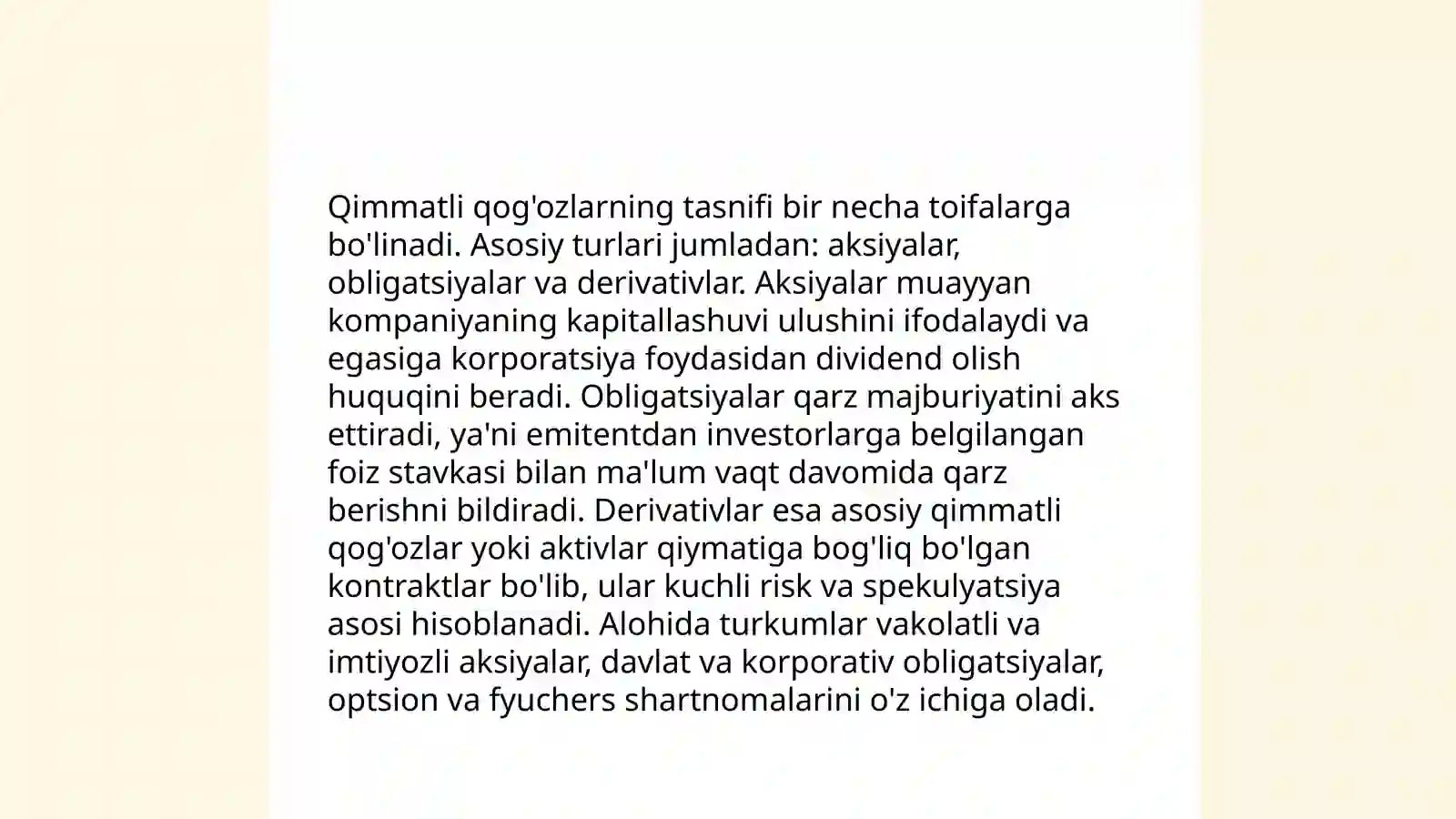 Qimmatli qog'ozlarning tasnifi bir necha toifalarga bo'linadi. Asosiy turlari jumladan: aksiyalar, obligatsiyalar va derivativlar. Aksiyalar muayyan kompaniyaning kapitallashuvi ulushini ifodalaydi va egasiga korporatsiya foydasidan dividend olish huquqini beradi. Obligatsiyalar qarz majburiyatini aks ettiradi, ya'ni emitentdan investorlarga belgilangan foiz stavkasi bilan ma'lum vaqt davomida qarz berishni bildiradi. Derivativlar esa asosiy qimmatli qog'ozlar yoki aktivlar qiymatiga bog'liq bo'lgan kontraktlar bo'lib, ular kuchli risk va spekulyatsiya asosi hisoblanadi. Alohida turkumlar vakolatli va imtiyozli aksiyalar, davlat va korporativ obligatsiyalar, optsion va fyuchers shartnomalarini o'z ichiga oladi.